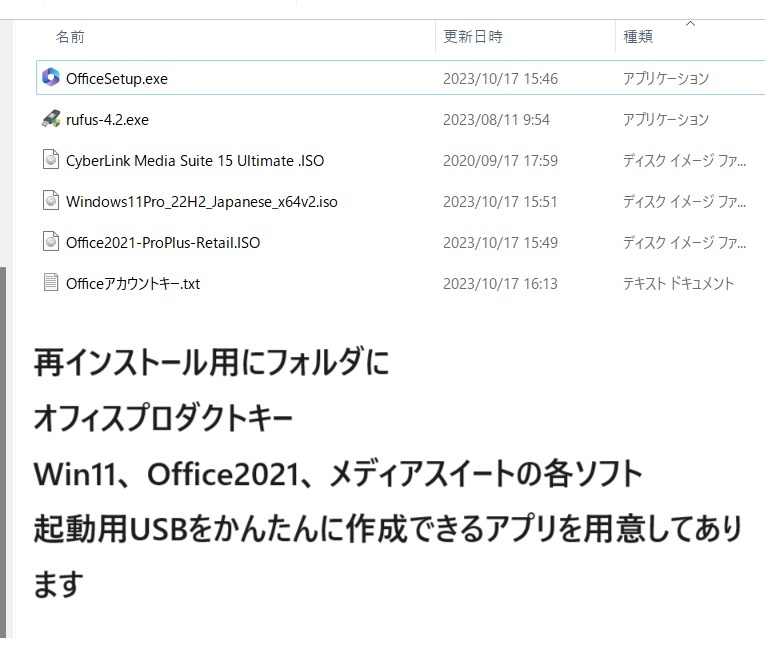 | 名前 | 更新日時 | 種類 |
|---|---|---|
| OfficeSetup.exe | 2023/10/17 15:46 | アプリケーション |
| rufus-4.2.exe | 2023/08/11 9:54 | アプリケーション |
| CyberLink Media Suite 15 Ultimate .ISO | 2020/09/17 17:59 | ディスク イメージ ファ... |
| Windows11Pro_22H2_Japanese_x64v2.iso | 2023/10/17 15:51 | ディスク イメージ ファ... |
| Office2021-ProPlus-Retail.ISO | 2023/10/17 15:49 | ディスク イメージ ファ... |
| Officeアカウントキー.txt | 2023/10/17 16:13 | テキスト ドキュメント |

再インストール用にフォルダに
オフィスプロダクトキー
Win11、Office2021、メディアスイートの各ソフト
起動用USBをかんたんに作成できるアプリを用意してあります